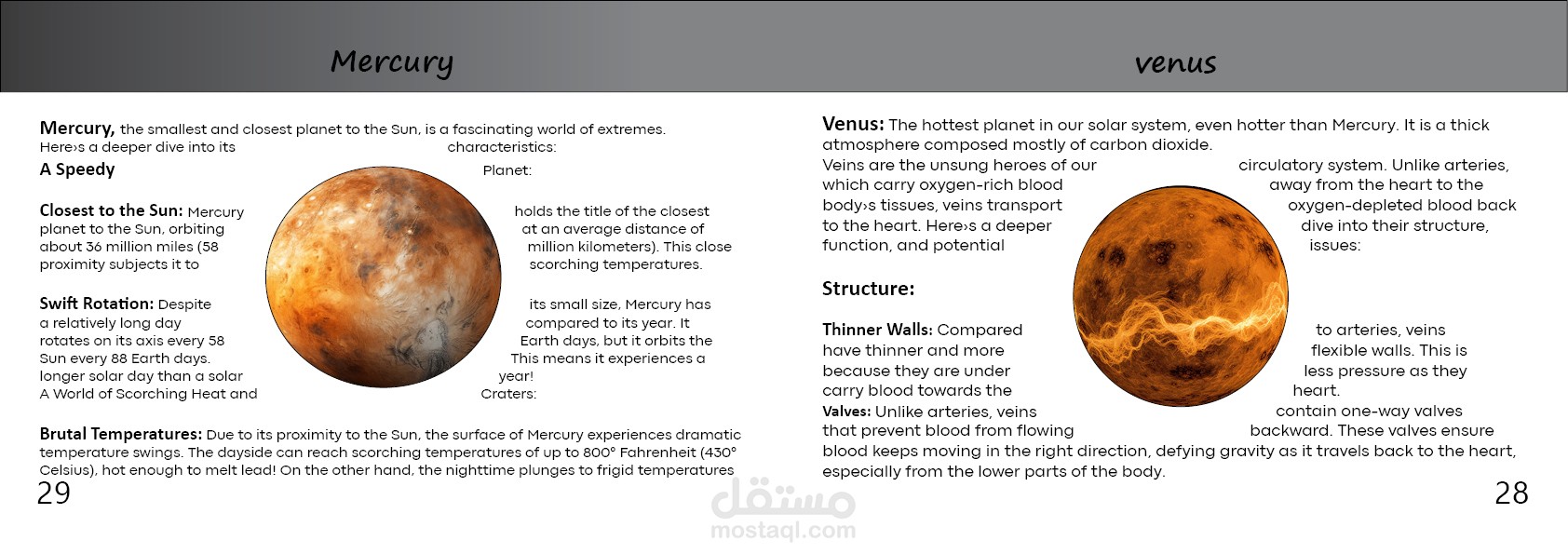 Mercury

Mercury, the smallest and closest planet to the Sun, is a fascinating world of extremes. Here›s a deeper dive into its characteristics:

A Speedy Planet:

Closest to the Sun: Mercury holds the title of the closest planet to the Sun, orbiting at an average distance of about 36 million miles (58 million kilometers). This close proximity subjects it to scorching temperatures.

Swift Rotation: Despite its small size, Mercury has a relatively long day compared to its year. It rotates on its axis every 58 Earth days, but it orbits the Sun every 88 Earth days. This means it experiences a longer solar day than a solar year!

A World of Scorching Heat and Craters:

Brutal Temperatures: Due to its proximity to the Sun, the surface of Mercury experiences dramatic temperature swings. The dayside can reach scorching temperatures of up to 800° Fahrenheit (430° Celsius), hot enough to melt lead! On the other hand, the nighttime plunges to frigid temperatures

29

venus

Venus: The hottest planet in our solar system, even hotter than Mercury. It is a thick atmosphere composed mostly of carbon dioxide.

Veins are the unsung heroes of our circulatory system. Unlike arteries, which carry oxygen-rich blood away from the heart to the body›s tissues, veins transport oxygen-depleted blood back to the heart. Here›s a deeper dive into their structure, function, and potential issues:

Structure:

Thinner Walls: Compared to arteries, veins have thinner and more flexible walls. This is because they are under less pressure as they carry blood towards the heart.

Valves: Unlike arteries, veins contain one-way valves that prevent blood from flowing backward. These valves ensure blood keeps moving in the right direction, defying gravity as it travels back to the heart, especially from the lower parts of the body.

28

مستقل
mostaql.com